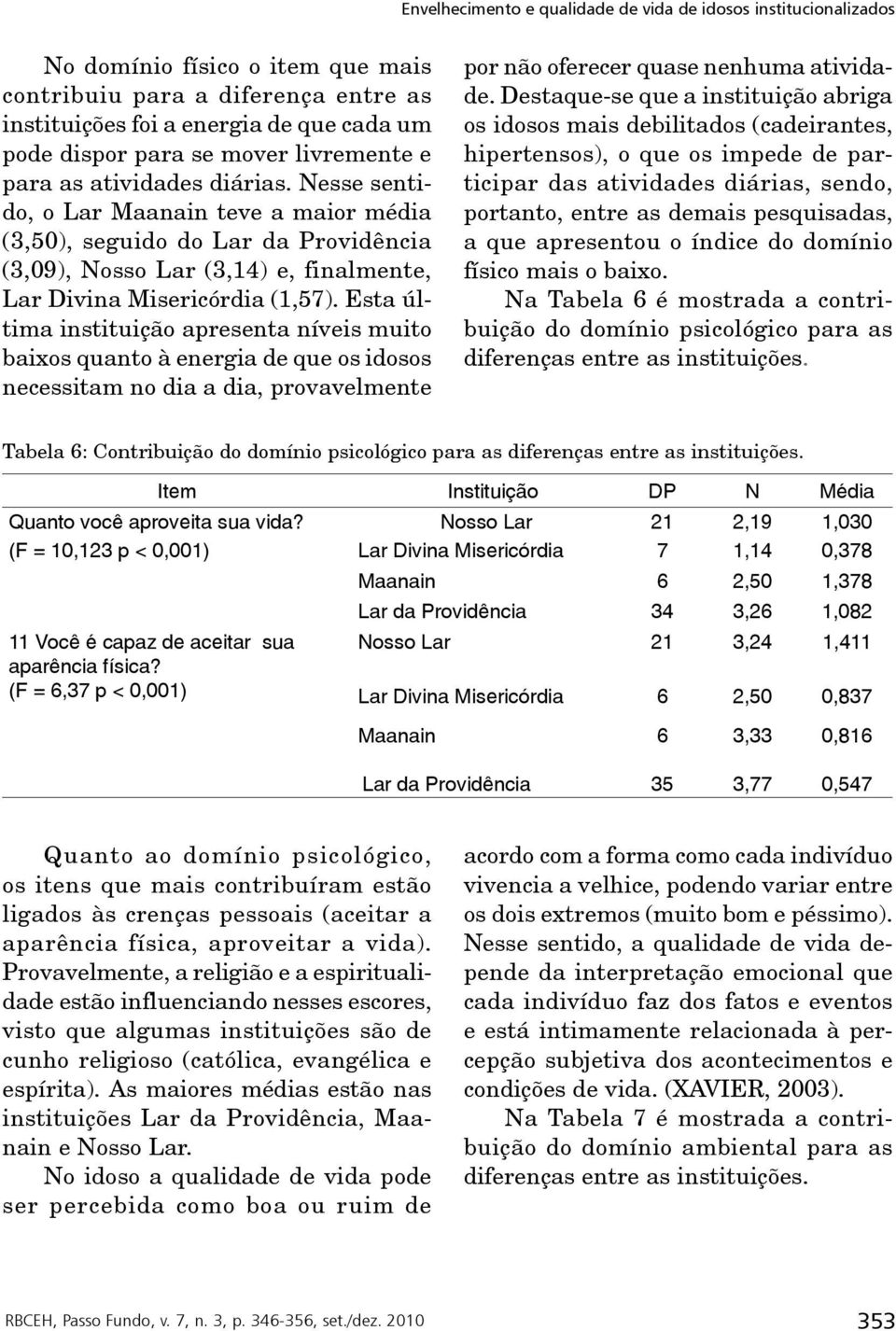 Envelhecimento e qualidade de vida de idosos institucionalizados

No domínio físico o item que mais contribuiu para a diferença entre as instituições foi a energia de que cada um pode dispor para se mover livremente e para as atividades diárias. Nesse sentido, o Lar Maanain teve a maior média (3,50), seguido do Lar da Providência (3,09), Nosso Lar (3,14) e, finalmente, Lar Divina Misericórdia (1,57). Esta última instituição apresenta níveis muito baixos quanto à energia de que os idosos necessitam no dia a dia, provavelmente por não oferecer quase nenhuma atividade. Destaque-se que a instituição abriga os idosos mais debilitados (cadeirantes, hipertensos), o que os impede de participar das atividades diárias, sendo, portanto, entre as demais pesquisadas, a que apresentou o índice do domínio físico mais o baixo.

Na Tabela 6 é mostrada a contribuição do domínio psicológico para as diferenças entre as instituições.

Tabela 6: Contribuição do domínio psicológico para as diferenças entre as instituições.

| Item | Instituição | DP | N | Média |
|---|---|---|---|---|
| Quanto você aproveita sua vida? | Nosso Lar | 21 | 2,19 | 1,030 |
| (F = 10,123 p < 0,001) | Lar Divina Misericórdia | 7 | 1,14 | 0,378 |
| | Maanain | 6 | 2,50 | 1,378 |
| | Lar da Providência | 34 | 3,26 | 1,082 |
| 11 Você é capaz de aceitar sua aparência física? | Nosso Lar | 21 | 3,24 | 1,411 |
| (F = 6,37 p < 0,001) | Lar Divina Misericórdia | 6 | 2,50 | 0,837 |
| | Maanain | 6 | 3,33 | 0,816 |
| | Lar da Providência | 35 | 3,77 | 0,547 |

Quanto ao domínio psicológico, os itens que mais contribuíram estão ligados às crenças pessoais (aceitar a aparência física, aproveitar a vida). Provavelmente, a religião e a espiritualidade estão influenciando nesses escores, visto que algumas instituições são de cunho religioso (católica, evangélica e espírita). As maiores médias estão nas instituições Lar da Providência, Maanain e Nosso Lar.

No idoso a qualidade de vida pode ser percebida como boa ou ruim de acordo com a forma como cada indivíduo vivencia a velhice, podendo variar entre os dois extremos (muito bom e péssimo). Nesse sentido, a qualidade de vida depende da interpretação emocional que cada indivíduo faz dos fatos e eventos e está intimamente relacionada à percepção subjetiva dos acontecimentos e condições de vida. (XAVIER, 2003).

Na Tabela 7 é mostrada a contribuição do domínio ambiental para as diferenças entre as instituições.

RBCEH, Passo Fundo, v. 7, n. 3, p. 346-356, set./dez. 2010 353